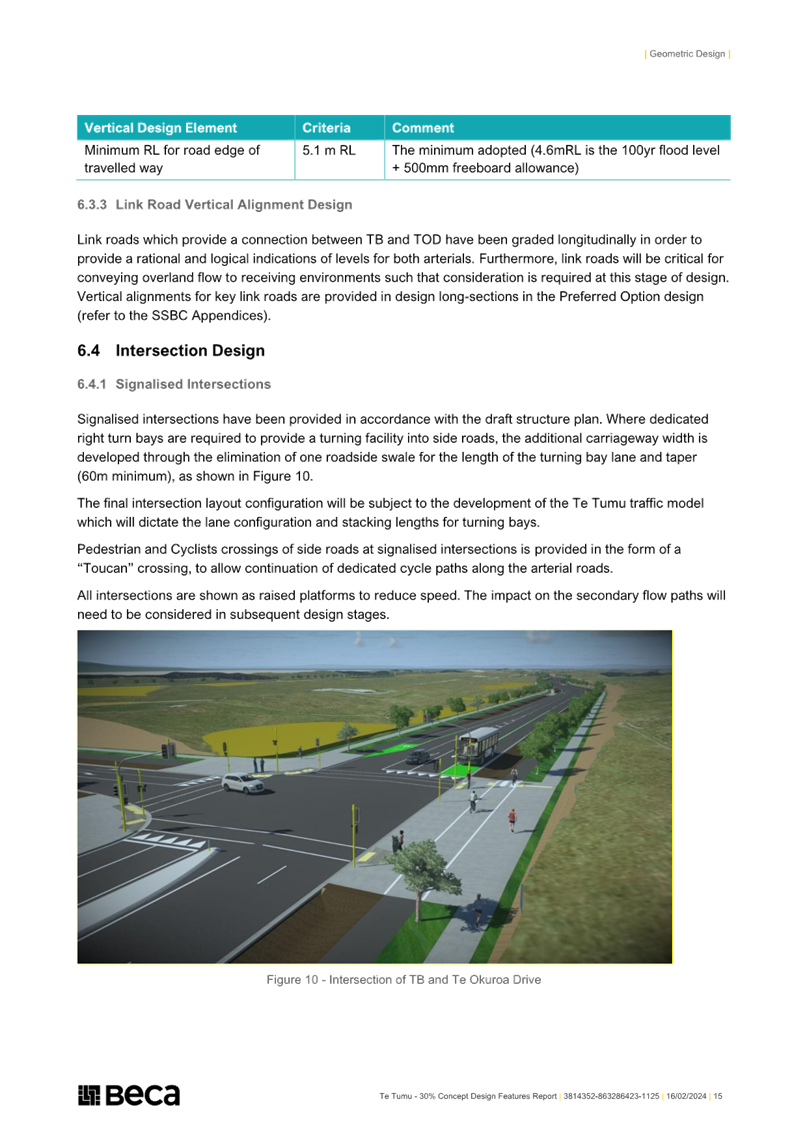 | Geometric Design |

| Vertical Design Element | Criteria | Comment |
|---|---|---|
| Minimum RL for road edge of travelled way | 5.1 m RL | The minimum adopted (4.6mRL is the 100yr flood level + 500mm freeboard allowance) |

6.3.3 Link Road Vertical Alignment Design

Link roads which provide a connection between TB and TOD have been graded longitudinally in order to provide a rational and logical indications of levels for both arterials. Furthermore, link roads will be critical for conveying overland flow to receiving environments such that consideration is required at this stage of design. Vertical alignments for key link roads are provided in design long-sections in the Preferred Option design (refer to the SSBC Appendices).

6.4 Intersection Design

6.4.1 Signalised Intersections

Signalised intersections have been provided in accordance with the draft structure plan. Where dedicated right turn bays are required to provide a turning facility into side roads, the additional carriageway width is developed through the elimination of one roadside swale for the length of the turning bay lane and taper (60m minimum), as shown in Figure 10.

The final intersection layout configuration will be subject to the development of the Te Tumu traffic model which will dictate the lane configuration and stacking lengths for turning bays.

Pedestrian and Cyclists crossings of side roads at signalised intersections is provided in the form of a "Toucan" crossing, to allow continuation of dedicated cycle paths along the arterial roads.

All intersections are shown as raised platforms to reduce speed. The impact on the secondary flow paths will need to be considered in subsequent design stages.

Figure 10 - Intersection of TB and Te Okuroa Drive

Beca

Te Tumu - 30% Concept Design Features Report | 3814352-863286423-1125 | 16/02/2024 | 15